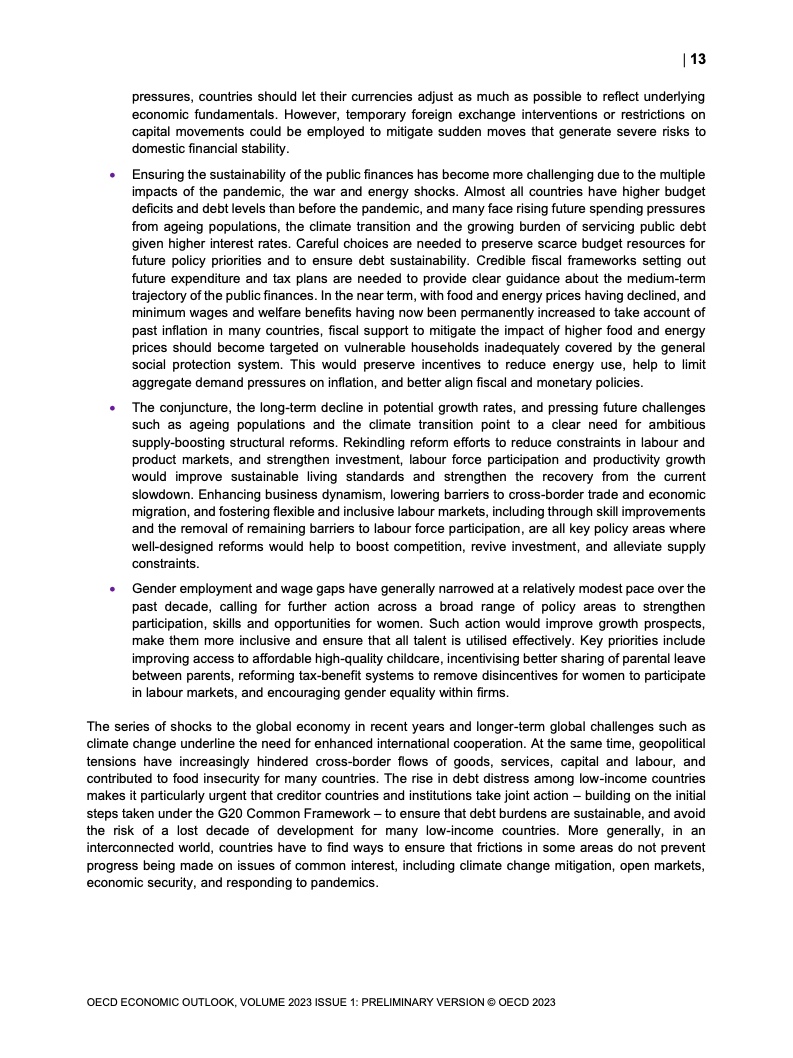 | 13

pressures, countries should let their currencies adjust as much as possible to reflect underlying economic fundamentals. However, temporary foreign exchange interventions or restrictions on capital movements could be employed to mitigate sudden moves that generate severe risks to domestic financial stability.

• Ensuring the sustainability of the public finances has become more challenging due to the multiple impacts of the pandemic, the war and energy shocks. Almost all countries have higher budget deficits and debt levels than before the pandemic, and many face rising future spending pressures from ageing populations, the climate transition and the growing burden of servicing public debt given higher interest rates. Careful choices are needed to preserve scarce budget resources for future policy priorities and to ensure debt sustainability. Credible fiscal frameworks setting out future expenditure and tax plans are needed to provide clear guidance about the medium-term trajectory of the public finances. In the near term, with food and energy prices having declined, and minimum wages and welfare benefits having now been permanently increased to take account of past inflation in many countries, fiscal support to mitigate the impact of higher food and energy prices should become targeted on vulnerable households inadequately covered by the general social protection system. This would preserve incentives to reduce energy use, help to limit aggregate demand pressures on inflation, and better align fiscal and monetary policies.

• The conjuncture, the long-term decline in potential growth rates, and pressing future challenges such as ageing populations and the climate transition point to a clear need for ambitious supply-boosting structural reforms. Rekindling reform efforts to reduce constraints in labour and product markets, and strengthen investment, labour force participation and productivity growth would improve sustainable living standards and strengthen the recovery from the current slowdown. Enhancing business dynamism, lowering barriers to cross-border trade and economic migration, and fostering flexible and inclusive labour markets, including through skill improvements and the removal of remaining barriers to labour force participation, are all key policy areas where well-designed reforms would help to boost competition, revive investment, and alleviate supply constraints.

• Gender employment and wage gaps have generally narrowed at a relatively modest pace over the past decade, calling for further action across a broad range of policy areas to strengthen participation, skills and opportunities for women. Such action would improve growth prospects, make them more inclusive and ensure that all talent is utilised effectively. Key priorities include improving access to affordable high-quality childcare, incentivising better sharing of parental leave between parents, reforming tax-benefit systems to remove disincentives for women to participate in labour markets, and encouraging gender equality within firms.

The series of shocks to the global economy in recent years and longer-term global challenges such as climate change underline the need for enhanced international cooperation. At the same time, geopolitical tensions have increasingly hindered cross-border flows of goods, services, capital and labour, and contributed to food insecurity for many countries. The rise in debt distress among low-income countries makes it particularly urgent that creditor countries and institutions take joint action – building on the initial steps taken under the G20 Common Framework – to ensure that debt burdens are sustainable, and avoid the risk of a lost decade of development for many low-income countries. More generally, in an interconnected world, countries have to find ways to ensure that frictions in some areas do not prevent progress being made on issues of common interest, including climate change mitigation, open markets, economic security, and responding to pandemics.

OECD ECONOMIC OUTLOOK, VOLUME 2023 ISSUE 1: PRELIMINARY VERSION © OECD 2023